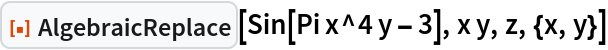 AlgebraicReplace[Sin[Pi x^4 y – 3], x y, z, {x, y}]